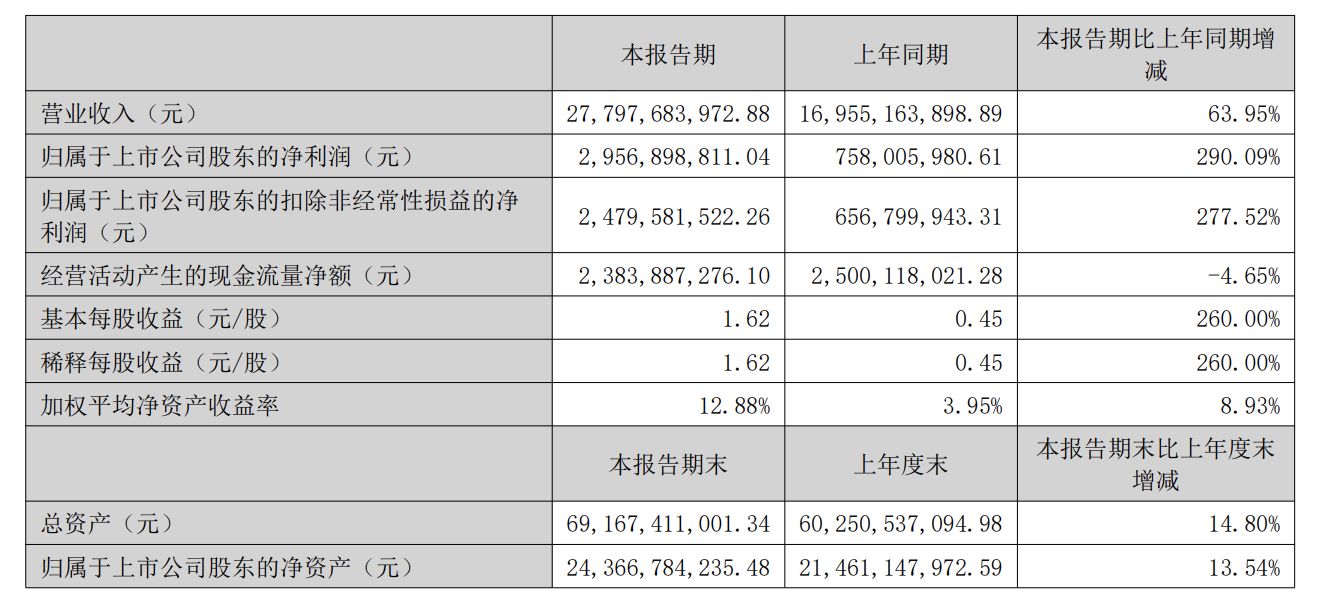 |  | 本报告期 | 上年同期 | 本报告期比上年同期增减 |
|---|---|---|---|
| 营业收入（元） | 27,797,683,972.88 | 16,955,163,898.89 | 63.95% |
| 归属于上市公司股东的净利润（元） | 2,956,898,811.04 | 758,005,980.61 | 290.09% |
| 归属于上市公司股东的扣除非经常性损益的净利润（元） | 2,479,581,522.26 | 656,799,943.31 | 277.52% |
| 经营活动产生的现金流量净额（元） | 2,383,887,276.10 | 2,500,118,021.28 | -4.65% |
| 基本每股收益（元/股） | 1.62 | 0.45 | 260.00% |
| 稀释每股收益（元/股） | 1.62 | 0.45 | 260.00% |
| 加权平均净资产收益率 | 12.88% | 3.95% | 8.93% |
|  | 本报告期末 | 上年度末 | 本报告期末比上年度末增减 |
| 总资产（元） | 69,167,411,001.34 | 60,250,537,094.98 | 14.80% |
| 归属于上市公司股东的净资产（元） | 24,366,784,235.48 | 21,461,147,972.59 | 13.54% |